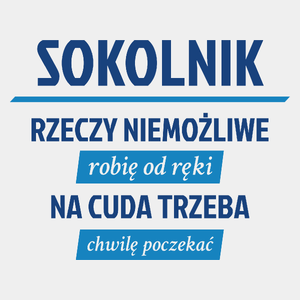 SOKOLNIK

RZECZY NIEMOŻLIWE
robię od ręki
NA CUDA TRZEBA
chwilę poczekać